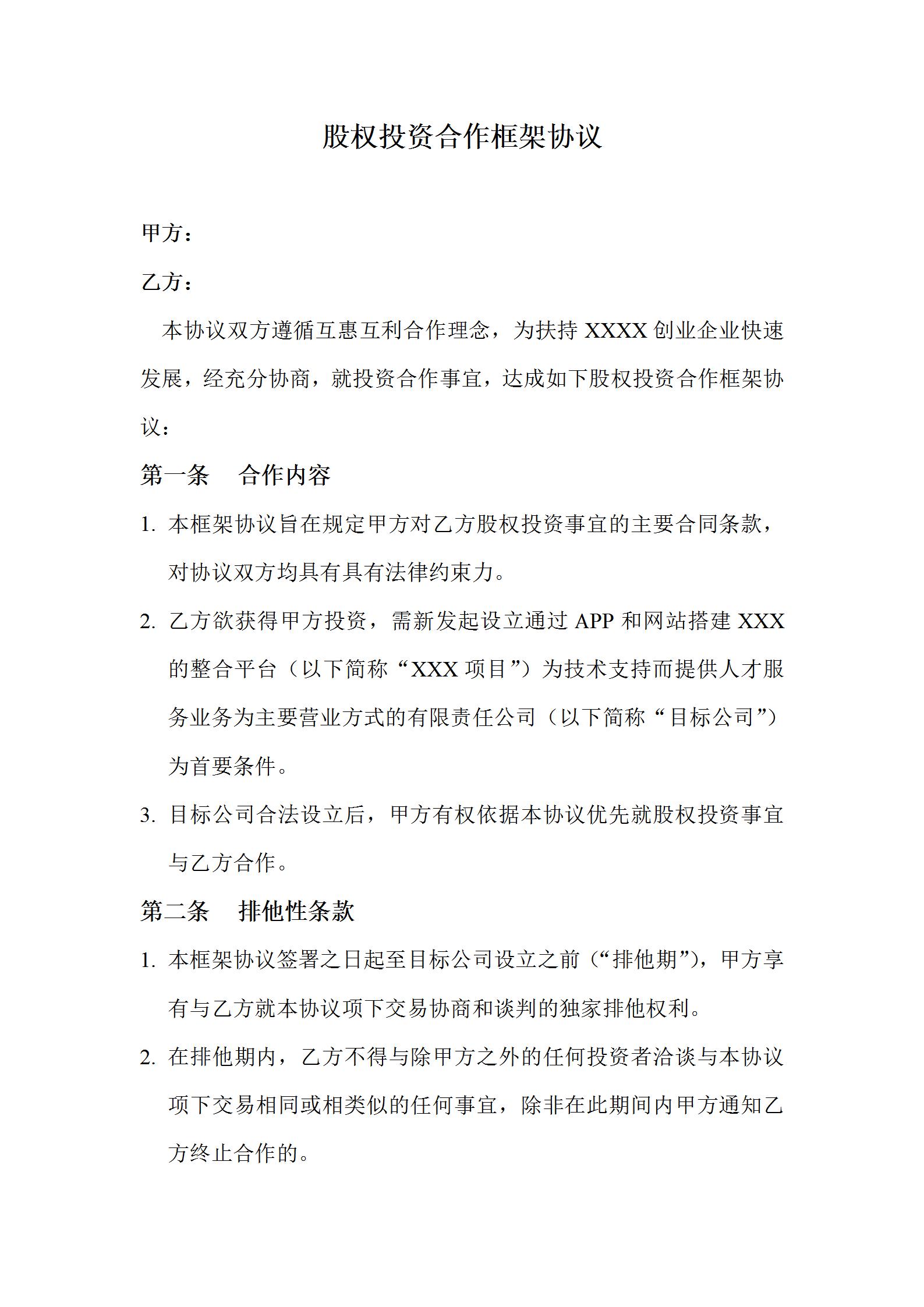 股权投资合作框架协议

甲方：

乙方：

本协议双方遵循互惠互利合作理念，为扶持 XXXX 创业企业快速发展，经充分协商，就投资合作事宜，达成如下股权投资合作框架协议：

第一条　合作内容

1. 本框架协议旨在规定甲方对乙方股权投资事宜的主要合同条款，对协议双方均具有具有法律约束力。

2. 乙方欲获得甲方投资，需新发起设立通过 APP 和网站搭建 XXX 的整合平台（以下简称“XXX 项目”）为技术支持而提供人才服务业务为主要营业方式的有限责任公司（以下简称“目标公司”）为首要条件。

3. 目标公司合法设立后，甲方有权依据本协议优先就股权投资事宜与乙方合作。

第二条　排他性条款

1. 本框架协议签署之日起至目标公司设立之前（“排他期”），甲方享有与乙方就本协议项下交易协商和谈判的独家排他权利。

2. 在排他期内，乙方不得与除甲方之外的任何投资者洽谈与本协议项下交易相同或相类似的任何事宜，除非在此期间内甲方通知乙方终止合作的。